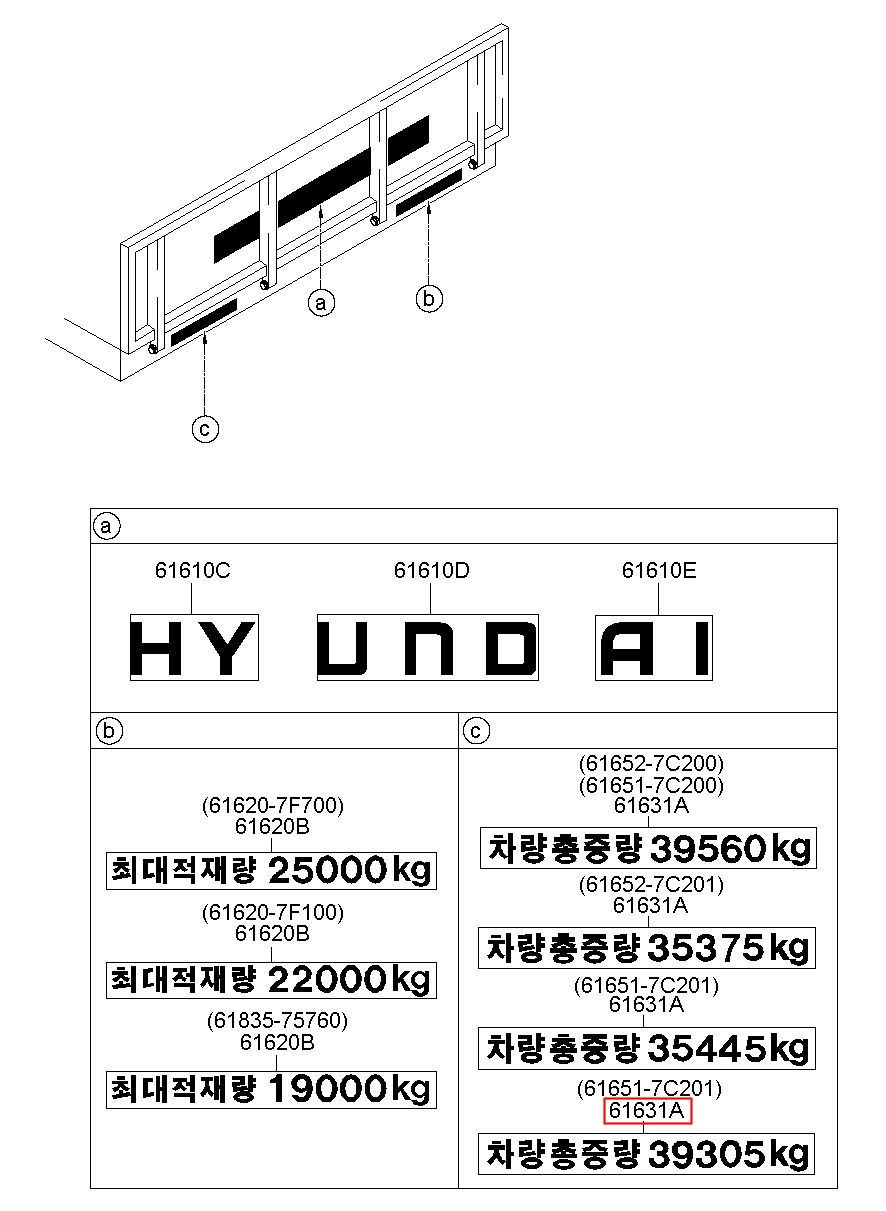 a
b
c

a

61610C
61610D
61610E

HY UND AI

b

(61620-7F700)
61620B
최대적재량 25000kg

(61620-7F100)
61620B
최대적재량 22000kg

(61835-75760)
61620B
최대적재량 19000kg

c

(61652-7C200)
(61651-7C200)
61631A
차량총중량 39560kg

(61652-7C201)
61631A
차량총중량 35375kg

(61651-7C201)
61631A
차량총중량 35445kg

(61651-7C201)
61631A
차량총중량 39305kg